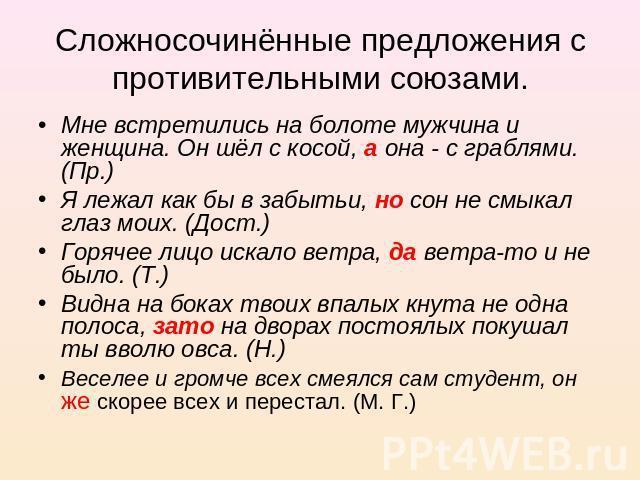 Сложносочинённые предложения с противительными союзами.

• Мне встретились на болоте мужчина и женщина. Он шёл с косой, а она - с граблями. (Пр.)
• Я лежал как бы в забытьи, но сон не смыкал глаз моих. (Дост.)
• Горячее лицо искало ветра, да ветра-то и не было. (Т.)
• Видна на боках твоих впалых кнута не одна полоса, зато на дворах постоялых покушал ты вволю овса. (Н.)
• Веселее и громче всех смеялся сам студент, он же скорее всех и перестал. (М. Г.)

PPt4WEB.ru